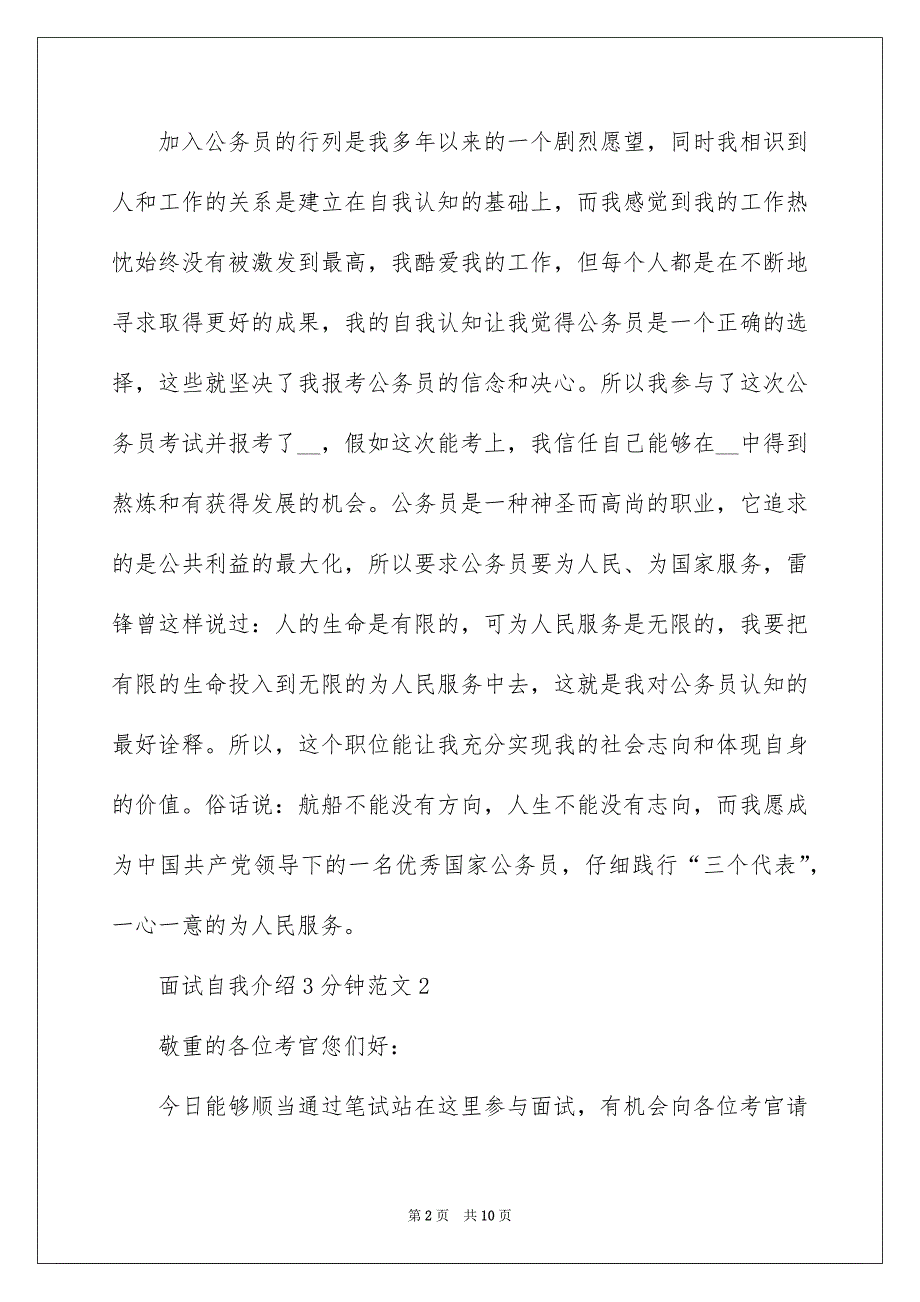 加入公务员的行列是我多年以来的一个剧烈愿望，同时我相识到人和工作的关系是建立在自我认知的基础上，而我感觉到我的工作热忱始终没有被激发到最高，我酷爱我的工作，但每个人都是在不断地寻求取得更好的成果，我的自我认知让我觉得公务员是一个正确的选择，这些就坚决了我报考公务员的信念和决心。所以我参与了这次公务员考试并报考了__，假如这次能考上，我信任自己能够在__中得到熬炼和有获得发展的机会。公务员是一种神圣而高尚的职业，它追求的是公共利益的最大化，所以要求公务员要为人民、为国家服务，雷锋曾这样说过：人的生命是有限的，可为人民服务是无限的，我要把有限的生命投入到无限的为人民服务中去，这就是我对公务员认知的最好诠释。所以，这个职位能让我充分实现我的社会志向和体现自身的价值。俗话说：航船不能没有方向，人生不能没有志向，而我愿成为中国共产党领导下的一名优秀国家公务员，仔细践行“三个代表”，一心一意的为人民服务。

面试自我介绍3分钟范文2

敬重的各位考官您们好：

今日能够顺当通过笔试站在这里参与面试，有机会向各位考官请

第2页 共10页